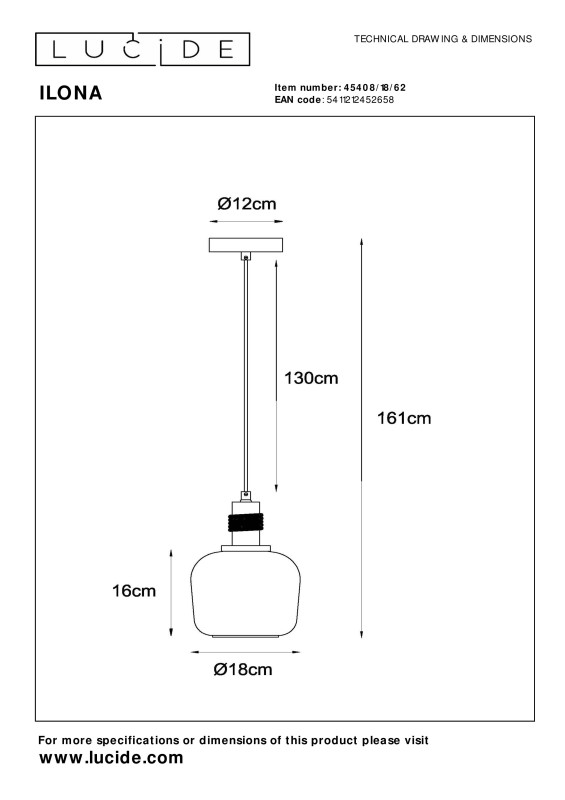 LUCIDE

TECHNICAL DRAWING & DIMENSIONS

ILONA

Item number: 45408/18/62
EAN code: 5411212452658

Ø12cm

130cm

161cm

16cm

Ø18cm

For more specifications or dimensions of this product please visit
www.lucide.com